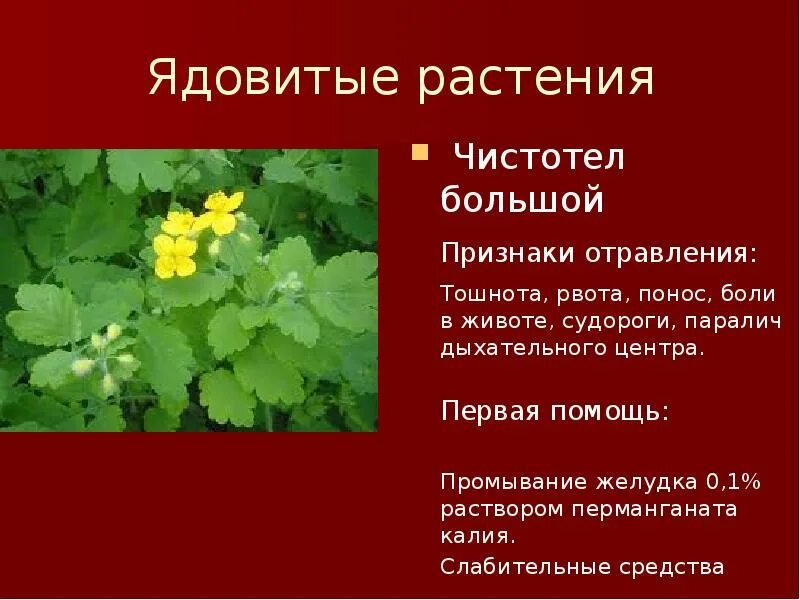 Ядовитые растения

Чистотел большой

Признаки отравления:

Тошнота, рвота, понос, боли в животе, судороги, паралич дыхательного центра.

Первая помощь:

Промывание желудка 0,1% раствором перманганата калия.

Слабительные средства